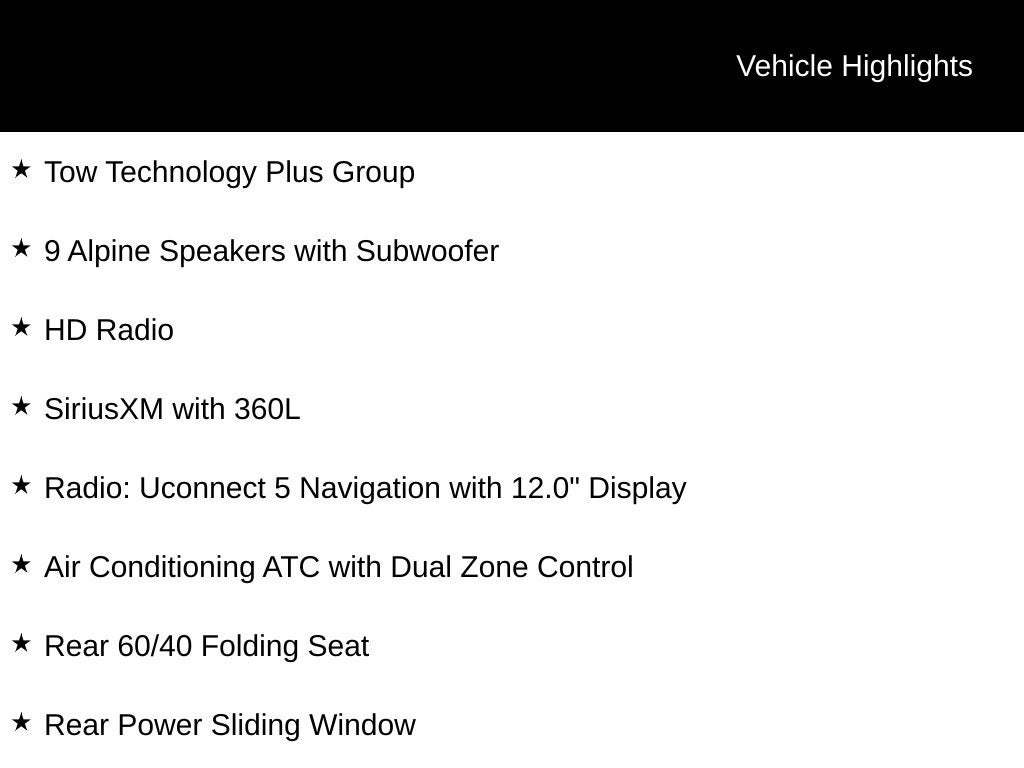 Vehicle Highlights

★ Tow Technology Plus Group

★ 9 Alpine Speakers with Subwoofer

★ HD Radio

★ SiriusXM with 360L

★ Radio: Uconnect 5 Navigation with 12.0" Display

★ Air Conditioning ATC with Dual Zone Control

★ Rear 60/40 Folding Seat

★ Rear Power Sliding Window